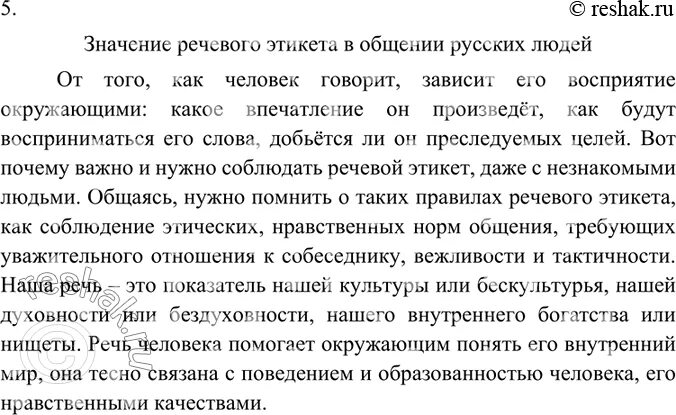 5.
© reshak.ru

Значение речевого этикета в общении русских людей

От того, как человек говорит, зависит его восприятие окружающими: какое впечатление он произведёт, как будут восприниматься его слова, добьётся ли он преследуемых целей. Вот почему важно и нужно соблюдать речевой этикет, даже с незнакомыми людьми. Общаясь, нужно помнить о таких правилах речевого этикета, как соблюдение этических, нравственных норм общения, требующих уважительного отношения к собеседнику, вежливости и тактичности. Наша речь – это показатель нашей культуры или бескультурья, нашей духовности или бездуховности, нашего внутреннего богатства или нищеты. Речь человека помогает окружающим понять его внутренний мир, она тесно связана с поведением и образованностью человека, его нравственными качествами.

© reshak.ru